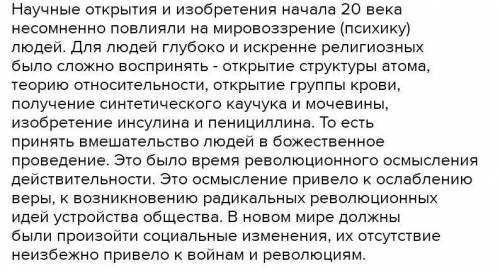 Научные открытия и изобретения начала 20 века несомненно повлияли на мировоззрение (психику) людей. Для людей глубоко и искренне религиозных было сложно воспринять - открытие структуры атома, теорию относительности, открытие группы крови, получение синтетического каучука и мочевины, изобретение инсулина и пенициллина. То есть принять вмешательство людей в божественное проведение. Это было время революционного осмысления действительности. Это осмысление привело к ослаблению веры, к возникновению радикальных революционных идей устройства общества. В новом мире должны были произойти социальные изменения, их отсутствие неизбежно привело к войнам и революциям.